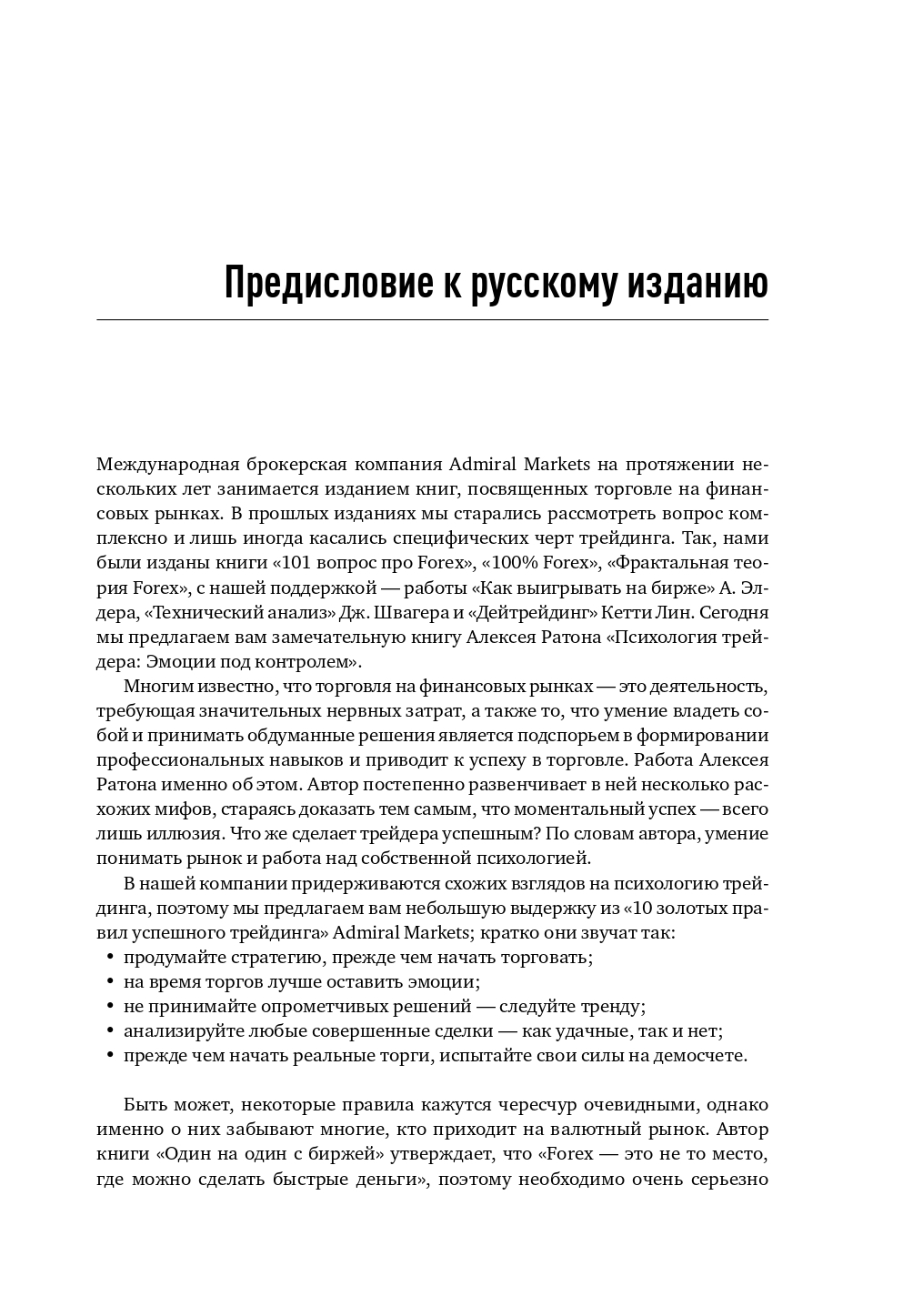 Предисловие к русскому изданию

Международная брокерская компания Admiral Markets на протяжении нескольких лет занимается изданием книг, посвященных торговле на финансовых рынках. В прошлых изданиях мы старались рассмотреть вопрос комплексно и лишь иногда касались специфических черт трейдинга. Так, нами были изданы книги «101 вопрос про Forex», «100% Forex», «Фрактальная теория Forex», с нашей поддержкой — работы «Как выигрывать на бирже» А. Элдера, «Технический анализ» Дж. Швагера и «Дейтрейдинг» Кетти Лин. Сегодня мы предлагаем вам замечательную книгу Алексея Ратона «Психология трейдера: Эмоции под контролем».

Многим известно, что торговля на финансовых рынках — это деятельность, требующая значительных нервных затрат, а также то, что умение владеть собой и принимать обдуманные решения является подспорьем в формировании профессиональных навыков и приводит к успеху в торговле. Работа Алексея Ратона именно об этом. Автор постепенно развенчивает в ней несколько расхожих мифов, стараясь доказать тем самым, что моментальный успех — всего лишь иллюзия. Что же сделает трейдера успешным? По словам автора, умение понимать рынок и работа над собственной психологией.

В нашей компании придерживаются схожих взглядов на психологию трейдинга, поэтому мы предлагаем вам небольшую выдержку из «10 золотых правил успешного трейдинга» Admiral Markets; кратко они звучат так:
• продумайте стратегию, прежде чем начать торговать;
• на время торгов лучше оставить эмоции;
• не принимайте опрометчивых решений — следуйте тренду;
• анализируйте любые совершенные сделки — как удачные, так и нет;
• прежде чем начать реальные торги, испытайте свои силы на демосчете.

Быть может, некоторые правила кажутся чересчур очевидными, однако именно о них забывают многие, кто приходит на валютный рынок. Автор книги «Один на один с биржей» утверждает, что «Forex — это не то место, где можно сделать быстрые деньги», поэтому необходимо очень серьезно